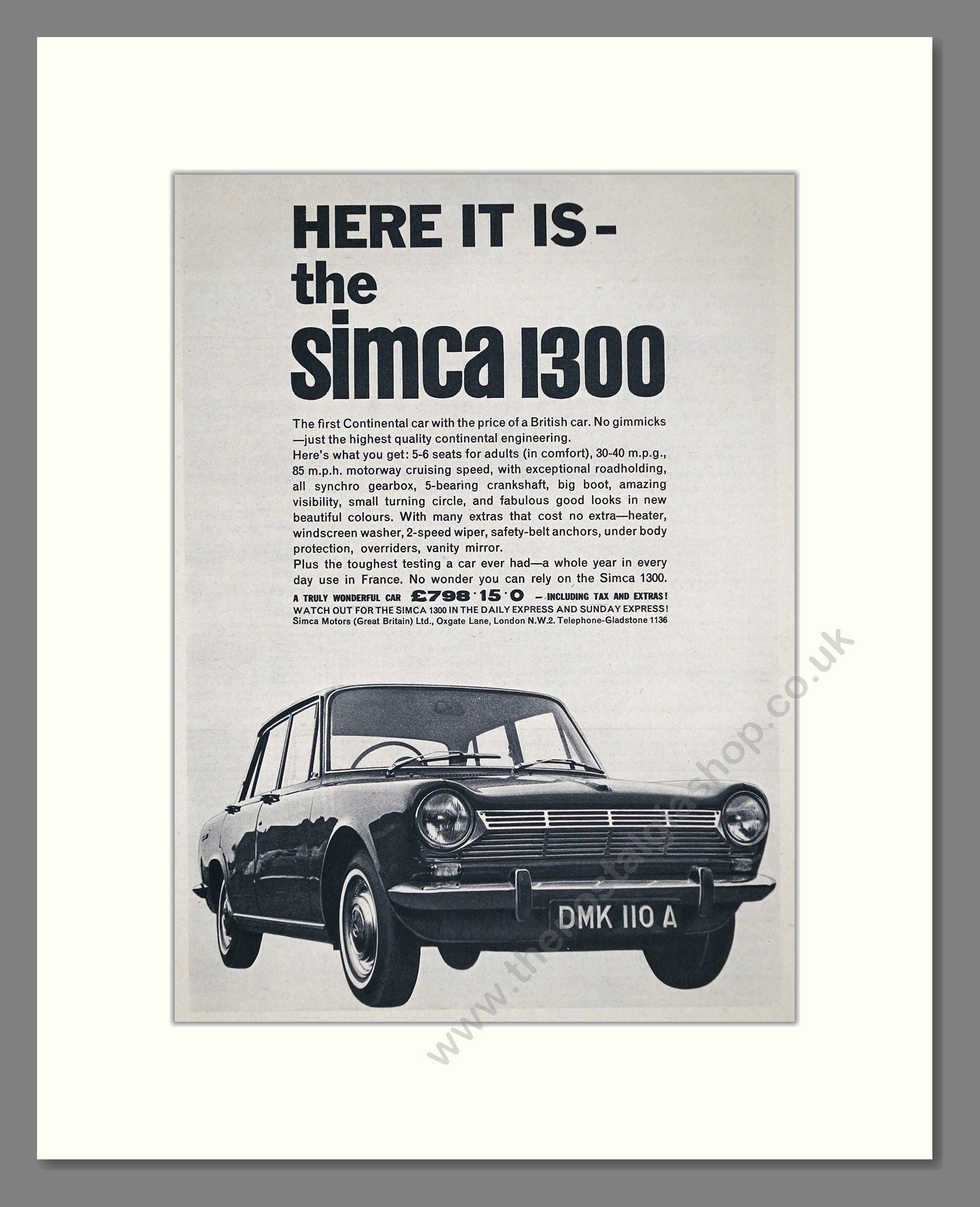 HERE IT IS - the simca 1300

The first Continental car with the price of a British car. No gimmicks —just the highest quality continental engineering.
Here's what you get: 5-6 seats for adults (in comfort), 30-40 m.p.g., 85 m.p.h. motorway cruising speed, with exceptional roadholding, all synchro gearbox, 5-bearing crankshaft, big boot, amazing visibility, small turning circle, and fabulous good looks in new beautiful colours. With many extras that cost no extra—heater, windscreen washer, 2-speed wiper, safety-belt anchors, under body protection, overriders, vanity mirror.
Plus the toughest testing a car ever had—a whole year in every day use in France. No wonder you can rely on the Simca 1300.
A TRULY WONDERFUL CAR £798·15·0 — INCLUDING TAX AND EXTRAS!
WATCH OUT FOR THE SIMCA 1300 IN THE DAILY EXPRESS AND SUNDAY EXPRESS!
Simca Motors (Great Britain) Ltd., Oxgate Lane, London N.W.2. Telephone-Gladstone 1136

DMK 110 A

www.thenostalgiashop.co.uk